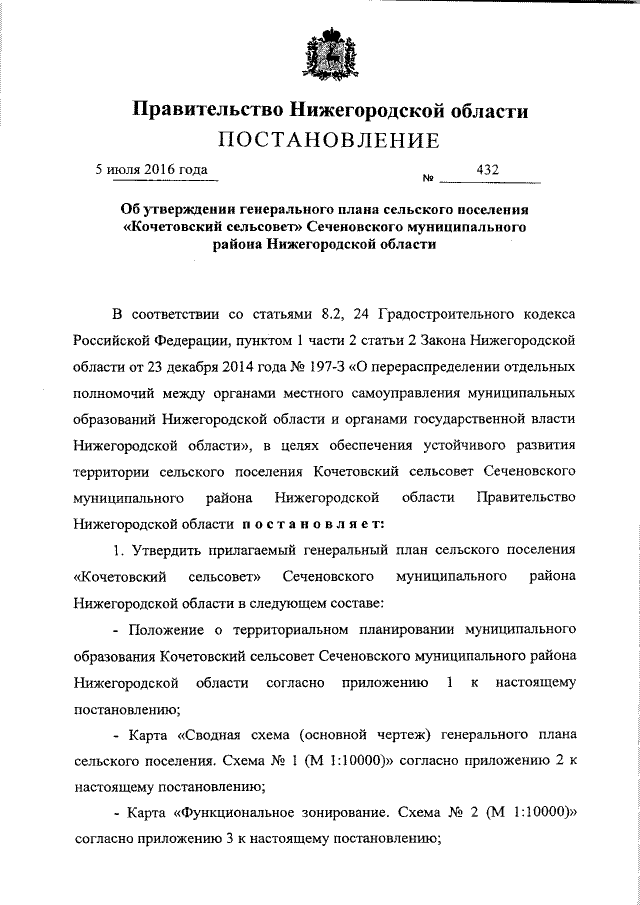 Правительство Нижегородской области
ПОСТАНОВЛЕНИЕ

5 июля 2016 года № 432

Об утверждении генерального плана сельского поселения «Кочетовский сельсовет» Сеченовского муниципального района Нижегородской области

В соответствии со статьями 8.2, 24 Градостроительного кодекса Российской Федерации, пунктом 1 части 2 статьи 2 Закона Нижегородской области от 23 декабря 2014 года № 197-З «О перераспределении отдельных полномочий между органами местного самоуправления муниципальных образований Нижегородской области и органами государственной власти Нижегородской области», в целях обеспечения устойчивого развития территории сельского поселения Кочетовский сельсовет Сеченовского муниципального района Нижегородской области Правительство Нижегородской области постановляет:

1. Утвердить прилагаемый генеральный план сельского поселения «Кочетовский сельсовет» Сеченовского муниципального района Нижегородской области в следующем составе:

- Положение о территориальном планировании муниципального образования Кочетовский сельсовет Сеченовского муниципального района Нижегородской области согласно приложению 1 к настоящему постановлению;

- Карта «Сводная схема (основной чертеж) генерального плана сельского поселения. Схема № 1 (М 1:10000)» согласно приложению 2 к настоящему постановлению;

- Карта «Функциональное зонирование. Схема № 2 (М 1:10000)» согласно приложению 3 к настоящему постановлению;